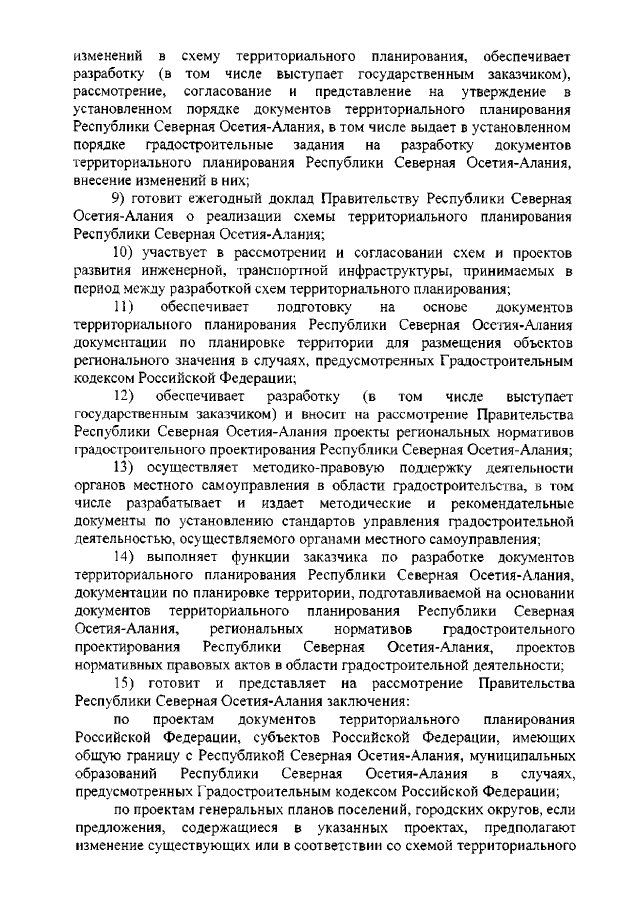 изменений в схему территориального планирования, обеспечивает разработку (в том числе выступает государственным заказчиком), рассмотрение, согласование и представление на утверждение в установленном порядке документов территориального планирования Республики Северная Осетия-Алания, в том числе выдает в установленном порядке градостроительные задания на разработку документов территориального планирования Республики Северная Осетия-Алания, внесение изменений в них;

9) готовит ежегодный доклад Правительству Республики Северная Осетия-Алания о реализации схемы территориального планирования Республики Северная Осетия-Алания;

10) участвует в рассмотрении и согласовании схем и проектов развития инженерной, транспортной инфраструктуры, принимаемых в период между разработкой схем территориального планирования;

11) обеспечивает подготовку на основе документов территориального планирования Республики Северная Осетия-Алания документации по планировке территории для размещения объектов регионального значения в случаях, предусмотренных Градостроительным кодексом Российской Федерации;

12) обеспечивает разработку (в том числе выступает государственным заказчиком) и вносит на рассмотрение Правительства Республики Северная Осетия-Алания проекты региональных нормативов градостроительного проектирования Республики Северная Осетия-Алания;

13) осуществляет методико-правовую поддержку деятельности органов местного самоуправления в области градостроительства, в том числе разрабатывает и издает методические и рекомендательные документы по установлению стандартов управления градостроительной деятельностью, осуществляемого органами местного самоуправления;

14) выполняет функции заказчика по разработке документов территориального планирования Республики Северная Осетия-Алания, документации по планировке территории, подготавливаемой на основании документов территориального планирования Республики Северная Осетия-Алания, региональных нормативов градостроительного проектирования Республики Северная Осетия-Алания, проектов нормативных правовых актов в области градостроительной деятельности;

15) готовит и представляет на рассмотрение Правительства Республики Северная Осетия-Алания заключения:

по проектам документов территориального планирования Российской Федерации, субъектов Российской Федерации, имеющих общую границу с Республикой Северная Осетия-Алания, муниципальных образований Республики Северная Осетия-Алания в случаях, предусмотренных Градостроительным кодексом Российской Федерации;

по проектам генеральных планов поселений, городских округов, если предложения, содержащиеся в указанных проектах, предполагают изменение существующих или в соответствии со схемой территориального